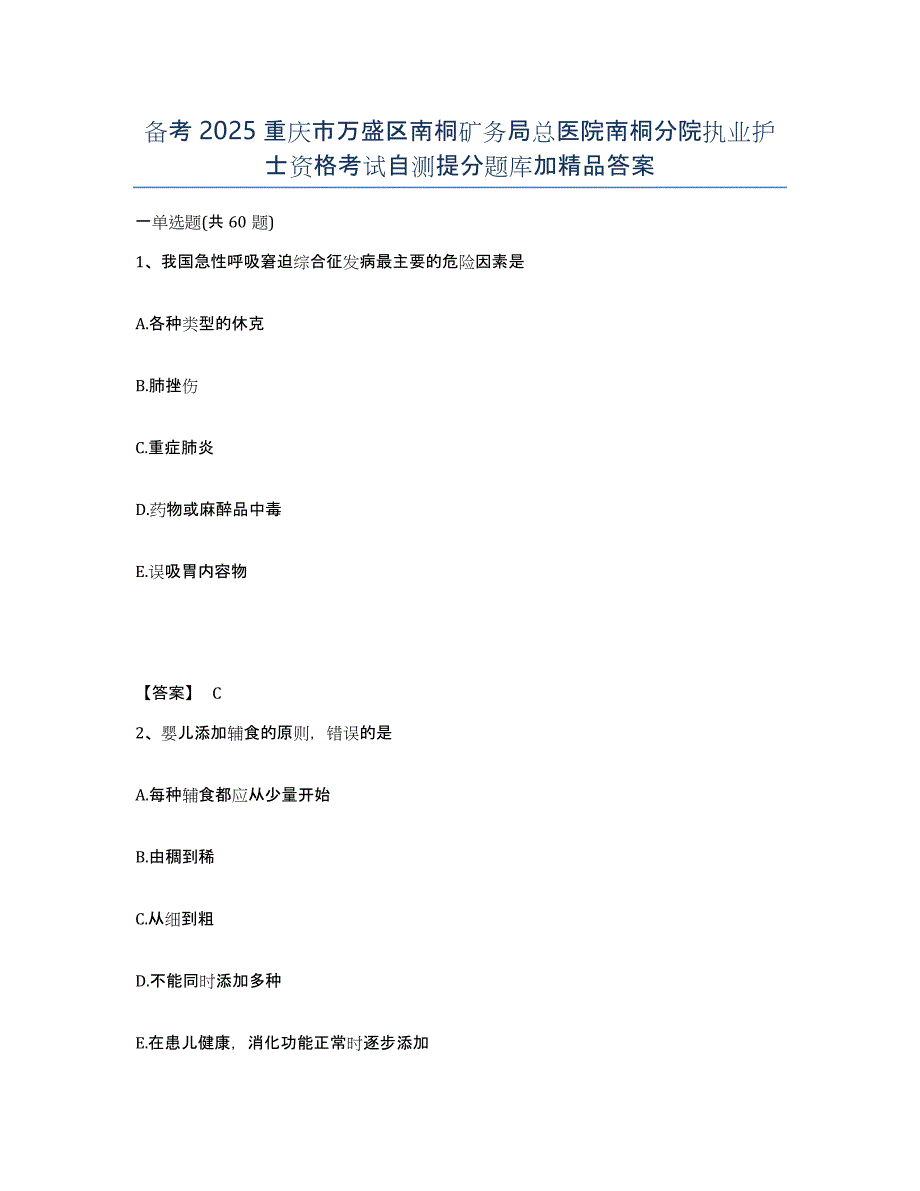 备考 2025 重庆市万盛区南桐矿务局总医院南桐分院执业护士资格考试自测提分题库加精品答案

一单选题(共 60 题)

1、我国急性呼吸窘迫综合征发病最主要的危险因素是

A.各种类型的休克

B.肺挫伤

C.重症肺炎

D.药物或麻醉品中毒

E.误吸胃内容物

【答案】 C

2、婴儿添加辅食的原则，错误的是

A.每种辅食都应从少量开始

B.由稠到稀

C.从细到粗

D.不能同时添加多种

E.在患儿健康，消化功能正常时逐步添加